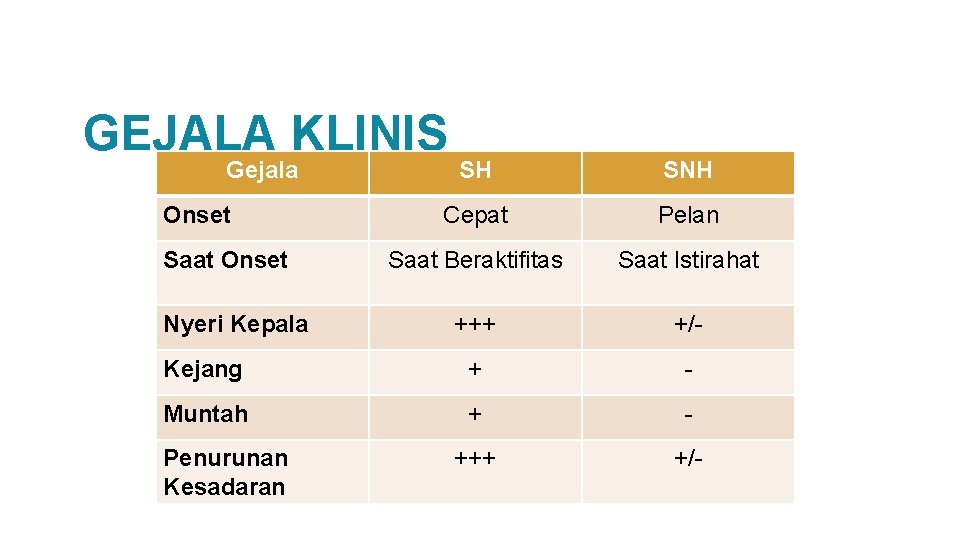 GEJALA KLINIS

| Gejala | SH | SNH |
|---|---|---|
| Onset | Cepat | Pelan |
| Saat Onset | Saat Beraktifitas | Saat Istirahat |
| Nyeri Kepala | +++ | +/- |
| Kejang | + | - |
| Muntah | + | - |
| Penurunan Kesadaran | +++ | +/- |